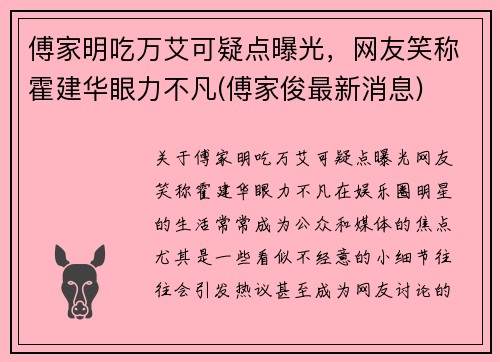 傅家明吃万艾可疑点曝光，网友笑称霍建华眼力不凡(傅家俊最新消息)

关于傅家明吃万艾可疑点曝光网友笑称霍建华眼力不凡在娱乐圈明星的生活常常成为公众和媒体的焦点尤其是一些看似不经意的小细节往往会引发热议甚至成为网友讨论的